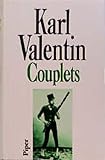 Karl
Valentin
Couplets

Piper